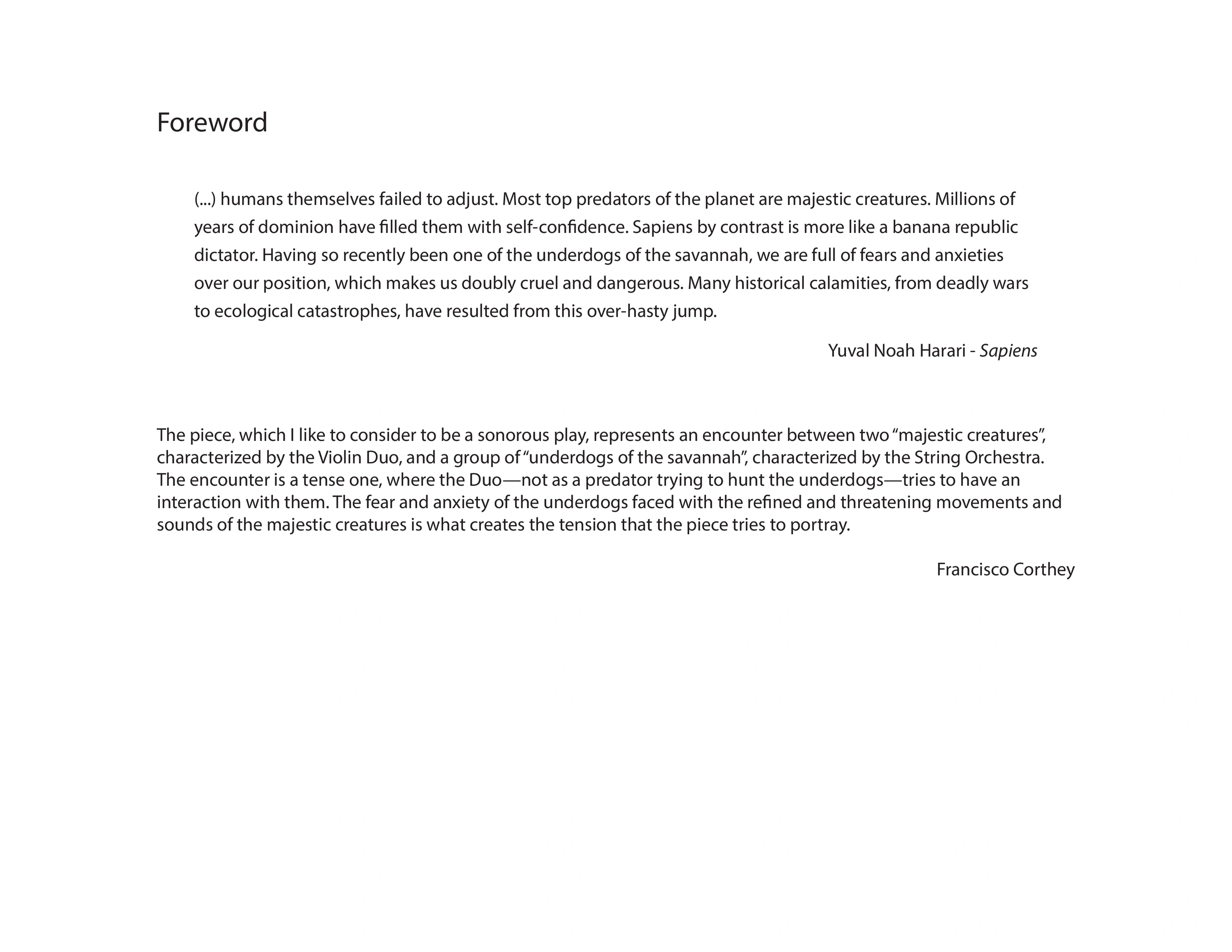 Foreword

(...) humans themselves failed to adjust. Most top predators of the planet are majestic creatures. Millions of years of dominion have filled them with self-confidence. Sapiens by contrast is more like a banana republic dictator. Having so recently been one of the underdogs of the savannah, we are full of fears and anxieties over our position, which makes us doubly cruel and dangerous. Many historical calamities, from deadly wars to ecological catastrophes, have resulted from this over-hasty jump.

Yuval Noah Harari - Sapiens

The piece, which I like to consider to be a sonorous play, represents an encounter between two "majestic creatures", characterized by the Violin Duo, and a group of "underdogs of the savannah", characterized by the String Orchestra. The encounter is a tense one, where the Duo—not as a predator trying to hunt the underdogs—tries to have an interaction with them. The fear and anxiety of the underdogs faced with the refined and threatening movements and sounds of the majestic creatures is what creates the tension that the piece tries to portray.

Francisco Corthey